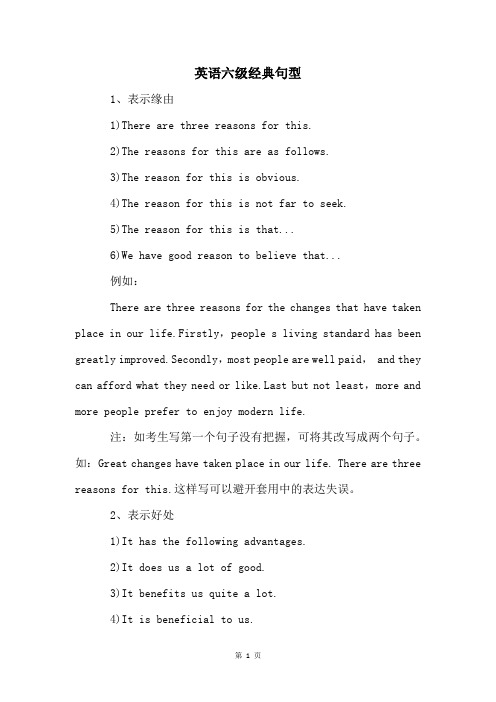 英语六级经典句型

1、表示缘由

1)There are three reasons for this.

2)The reasons for this are as follows.

3)The reason for this is obvious.

4)The reason for this is not far to seek.

5)The reason for this is that...

6)We have good reason to believe that...

例如：

There are three reasons for the changes that have taken place in our life.Firstly，people s living standard has been greatly improved.Secondly，most people are well paid， and they can afford what they need or like.Last but not least，more and more people prefer to enjoy modern life.

注：如考生写第一个句子没有把握，可将其改写成两个句子。如：Great changes have taken place in our life. There are three reasons for this.这样写可以避开套用中的表达失误。

2、表示好处

1)It has the following advantages.

2)It does us a lot of good.

3)It benefits us quite a lot.

4)It is beneficial to us.

第 1 页